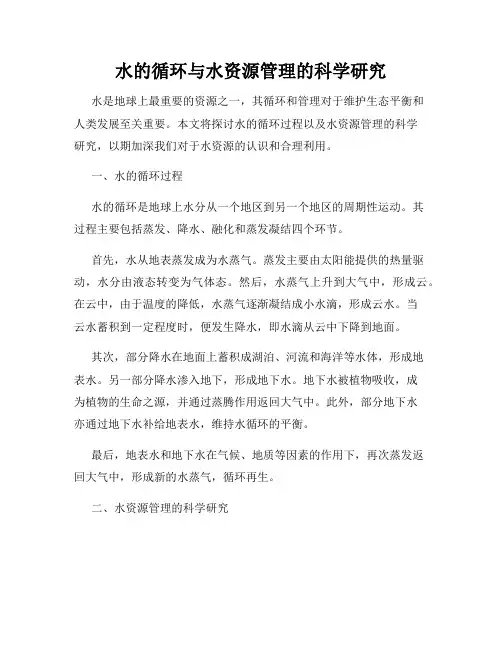 水的循环与水资源管理的科学研究

水是地球上最重要的资源之一，其循环和管理对于维护生态平衡和人类发展至关重要。本文将探讨水的循环过程以及水资源管理的科学研究，以期加深我们对于水资源的认识和合理利用。

一、水的循环过程

水的循环是地球上水分从一个地区到另一个地区的周期性运动。其过程主要包括蒸发、降水、融化和蒸发凝结四个环节。

首先，水从地表蒸发成为水蒸气。蒸发主要由太阳能提供的热量驱动，水分由液态转变为气体态。然后，水蒸气上升到大气中，形成云。在云中，由于温度的降低，水蒸气逐渐凝结成小水滴，形成云水。当云水蓄积到一定程度时，便发生降水，即水滴从云中下降到地面。

其次，部分降水在地面上蓄积成湖泊、河流和海洋等水体，形成地表水。另一部分降水渗入地下，形成地下水。地下水被植物吸收，成为植物的生命之源，并通过蒸腾作用返回大气中。此外，部分地下水亦通过地下水补给地表水，维持水循环的平衡。

最后，地表水和地下水在气候、地质等因素的作用下，再次蒸发返回大气中，形成新的水蒸气，循环再生。

二、水资源管理的科学研究